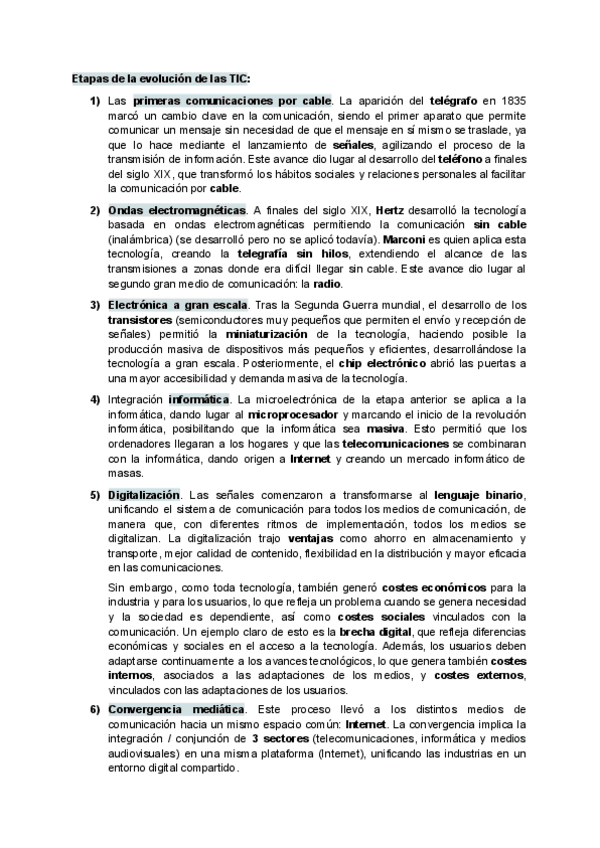 Etapas de la evolución de las TIC:

1) Las primeras comunicaciones por cable. La aparición del telégrafo en 1835 marcó un cambio clave en la comunicación, siendo el primer aparato que permite comunicar un mensaje sin necesidad de que el mensaje en sí mismo se traslade, ya que lo hace mediante el lanzamiento de señales, agilizando el proceso de la transmisión de información. Este avance dio lugar al desarrollo del teléfono a finales del siglo XIX, que transformó los hábitos sociales y relaciones personales al facilitar la comunicación por cable.

2) Ondas electromagnéticas. A finales del siglo XIX, Hertz desarrolló la tecnología basada en ondas electromagnéticas permitiendo la comunicación sin cable (inalámbrica) (se desarrolló pero no se aplicó todavía). Marconi es quien aplica esta tecnología, creando la telegrafía sin hilos, extendiendo el alcance de las transmisiones a zonas donde era difícil llegar sin cable. Este avance dio lugar al segundo gran medio de comunicación: la radio.

3) Electrónica a gran escala. Tras la Segunda Guerra mundial, el desarrollo de los transistores (semiconductores muy pequeños que permiten el envío y recepción de señales) permitió la miniaturización de la tecnología, haciendo posible la producción masiva de dispositivos más pequeños y eficientes, desarrollándose la tecnología a gran escala. Posteriormente, el chip electrónico abrió las puertas a una mayor accesibilidad y demanda masiva de la tecnología.

4) Integración informática. La microelectrónica de la etapa anterior se aplica a la informática, dando lugar al microprocesador y marcando el inicio de la revolución informática, posibilitando que la informática sea masiva. Esto permitió que los ordenadores llegaran a los hogares y que las telecomunicaciones se combinaran con la informática, dando origen a Internet y creando un mercado informático de masas.

5) Digitalización. Las señales comenzaron a transformarse al lenguaje binario, unificando el sistema de comunicación para todos los medios de comunicación, de manera que, con diferentes ritmos de implementación, todos los medios se digitalizan. La digitalización trajo ventajas como ahorro en almacenamiento y transporte, mejor calidad de contenido, flexibilidad en la distribución y mayor eficacia en las comunicaciones.

Sin embargo, como toda tecnología, también generó costes económicos para la industria y para los usuarios, lo que refleja un problema cuando se genera necesidad y la sociedad es dependiente, así como costes sociales vinculados con la comunicación. Un ejemplo claro de esto es la brecha digital, que refleja diferencias económicas y sociales en el acceso a la tecnología. Además, los usuarios deben adaptarse continuamente a los avances tecnológicos, lo que genera también costes internos, asociados a las adaptaciones de los medios, y costes externos, vinculados con las adaptaciones de los usuarios.

6) Convergencia mediática. Este proceso llevó a los distintos medios de comunicación hacia un mismo espacio común: Internet. La convergencia implica la integración / conjunción de 3 sectores (telecomunicaciones, informática y medios audiovisuales) en una misma plataforma (Internet), unificando las industrias en un entorno digital compartido.